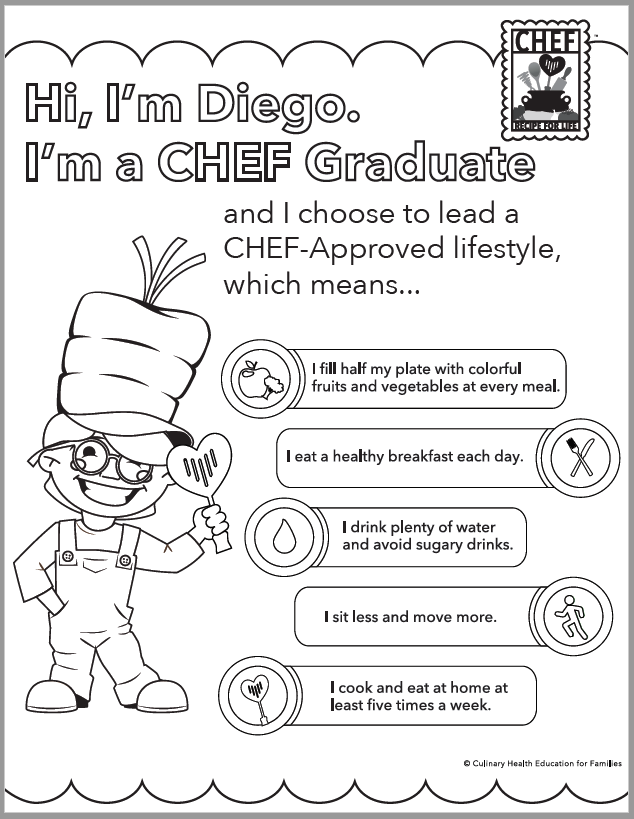 CHEF
RECIPE FOR LIFE

Hi, I'm Diego.
I'm a CHEF Graduate

and I choose to lead a CHEF-Approved lifestyle, which means...

I fill half my plate with colorful fruits and vegetables at every meal.

I eat a healthy breakfast each day.

I drink plenty of water and avoid sugary drinks.

I sit less and move more.

I cook and eat at home at least five times a week.

© Culinary Health Education for Families